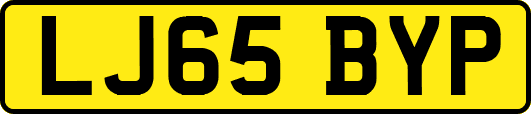 LJ65 BYP